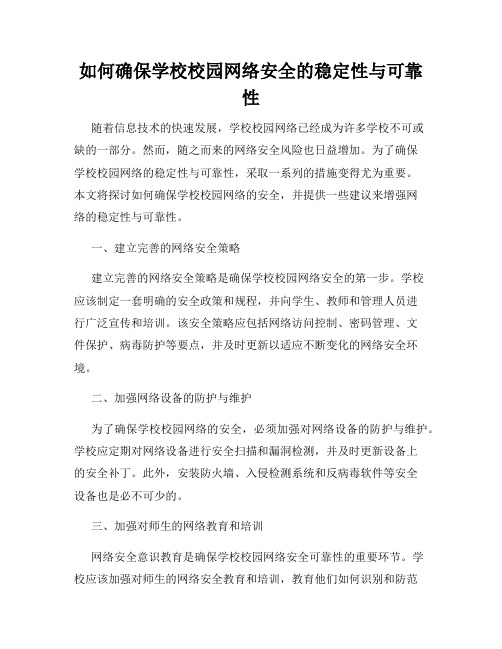 如何确保学校校园网络安全的稳定性与可靠性

随着信息技术的快速发展，学校校园网络已经成为许多学校不可或缺的一部分。然而，随之而来的网络安全风险也日益增加。为了确保学校校园网络的稳定性与可靠性，采取一系列的措施变得尤为重要。本文将探讨如何确保学校校园网络的安全，并提供一些建议来增强网络的稳定性与可靠性。

一、建立完善的网络安全策略

建立完善的网络安全策略是确保学校校园网络安全的第一步。学校应该制定一套明确的安全政策和规程，并向学生、教师和管理人员进行广泛宣传和培训。该安全策略应包括网络访问控制、密码管理、文件保护、病毒防护等要点，并及时更新以适应不断变化的网络安全环境。

二、加强网络设备的防护与维护

为了确保学校校园网络的安全，必须加强对网络设备的防护与维护。学校应定期对网络设备进行安全扫描和漏洞检测，并及时更新设备上的安全补丁。此外，安装防火墙、入侵检测系统和反病毒软件等安全设备也是必不可少的。

三、加强对师生的网络教育和培训

网络安全意识教育是确保学校校园网络安全可靠性的重要环节。学校应该加强对师生的网络安全教育和培训，教育他们如何识别和防范